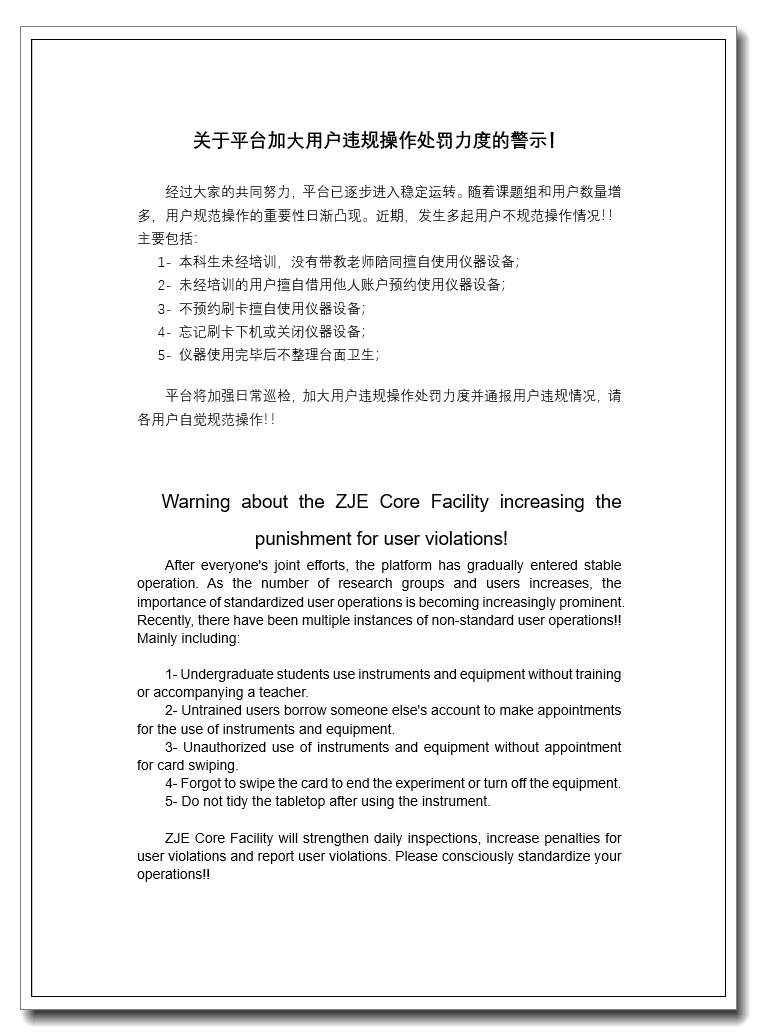 关于平台加大用户违规操作处罚力度的警示!

经过大家的共同努力，平台已逐步进入稳定运转。随着课题组和用户数量增多，用户规范操作的重要性日渐凸现。近期，发生多起用户不规范操作情况!!主要包括:

1- 本科生未经培训，没有带教老师陪同擅自使用仪器设备;
2- 未经培训的用户擅自借用他人账户预约使用仪器设备;
3- 不预约刷卡擅自使用仪器设备;
4- 忘记刷卡下机或关闭仪器设备;
5- 仪器使用完毕后不整理台面卫生;

平台将加强日常巡检，加大用户违规操作处罚力度并通报用户违规情况，请各用户自觉规范操作!!

Warning about the ZJE Core Facility increasing the punishment for user violations!

After everyone's joint efforts, the platform has gradually entered stable operation. As the number of research groups and users increases, the importance of standardized user operations is becoming increasingly prominent. Recently, there have been multiple instances of non-standard user operations!! Mainly including:

1- Undergraduate students use instruments and equipment without training or accompanying a teacher.
2- Untrained users borrow someone else's account to make appointments for the use of instruments and equipment.
3- Unauthorized use of instruments and equipment without appointment for card swiping.
4- Forgot to swipe the card to end the experiment or turn off the equipment.
5- Do not tidy the tabletop after using the instrument.

ZJE Core Facility will strengthen daily inspections, increase penalties for user violations and report user violations. Please consciously standardize your operations!!